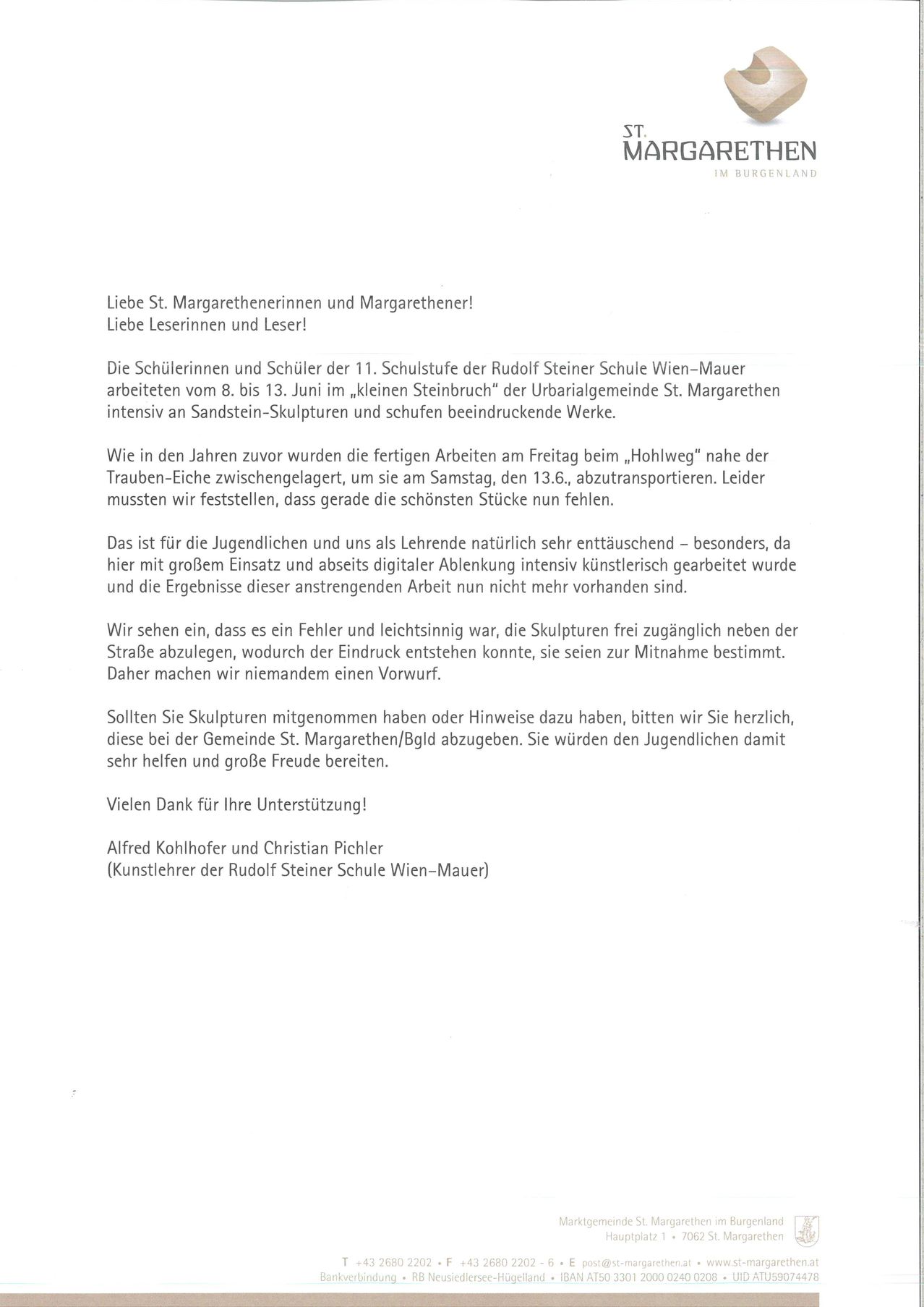 ST.
MARGARETHEN
IM BURGENLAND

Liebe St. Margarethenerinnen und Margarethener!
Liebe Leserinnen und Leser!

Die Schülerinnen und Schüler der 11. Schulstufe der Rudolf Steiner Schule Wien-Mauer arbeiteten vom 8. bis 13. Juni im „kleinen Steinbruch" der Urbarialgemeinde St. Margarethen intensiv an Sandstein-Skulpturen und schufen beeindruckende Werke.

Wie in den Jahren zuvor wurden die fertigen Arbeiten am Freitag beim „Hohlweg" nahe der Trauben-Eiche zwischengelagert, um sie am Samstag, den 13.6., abzutransportieren. Leider mussten wir feststellen, dass gerade die schönsten Stücke nun fehlen.

Das ist für die Jugendlichen und uns als Lehrende natürlich sehr enttäuschend - besonders, da hier mit großem Einsatz und abseits digitaler Ablenkung intensiv künstlerisch gearbeitet wurde und die Ergebnisse dieser anstrengenden Arbeit nun nicht mehr vorhanden sind.

Wir sehen ein, dass es ein Fehler und leichtsinnig war, die Skulpturen frei zugänglich neben der Straße abzulegen, wodurch der Eindruck entstehen konnte, sie seien zur Mitnahme bestimmt. Daher machen wir niemandem einen Vorwurf.

Sollten Sie Skulpturen mitgenommen haben oder Hinweise dazu haben, bitten wir Sie herzlich, diese bei der Gemeinde St. Margarethen/Bgld abzugeben. Sie würden den Jugendlichen damit sehr helfen und große Freude bereiten.

Vielen Dank für Ihre Unterstützung!

Alfred Kohlhofer und Christian Pichler
(Kunstlehrer der Rudolf Steiner Schule Wien-Mauer)

Marktgemeinde St. Margarethen im Burgenland
Hauptplatz 1 • 7062 St. Margarethen

T +43 2680 2202 • F +43 2680 2202 - 6 • E post@st-margarethen.at • www.st-margarethen.at
Bankverbindung • RB Neusiedlersee-Hügelland • IBAN AT50 3301 2000 0240 0208 • UID ATU59074478